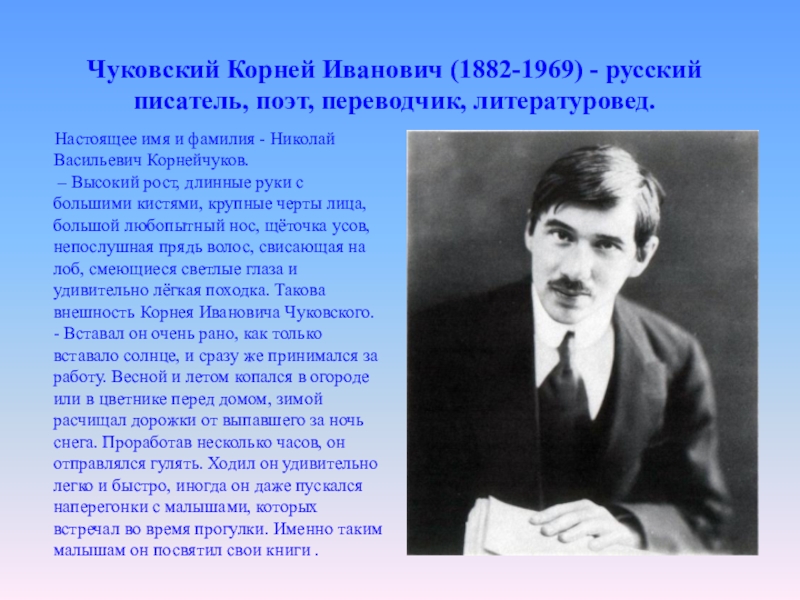 Чуковский Корней Иванович (1882-1969) - русский писатель, поэт, переводчик, литературовед.

Настоящее имя и фамилия - Николай Васильевич Корнейчуков.

– Высокий рост, длинные руки с большими кистями, крупные черты лица, большой любопытный нос, щёточка усов, непослушная прядь волос, свисающая на лоб, смеющиеся светлые глаза и удивительно лёгкая походка. Такова внешность Корнея Ивановича Чуковского.

- Вставал он очень рано, как только вставало солнце, и сразу же принимался за работу. Весной и летом копался в огороде или в цветнике перед домом, зимой расчищал дорожки от выпавшего за ночь снега. Проработав несколько часов, он отправлялся гулять. Ходил он удивительно легко и быстро, иногда он даже пускался наперегонки с малышами, которых встречал во время прогулки. Именно таким малышам он посвятил свои книги .